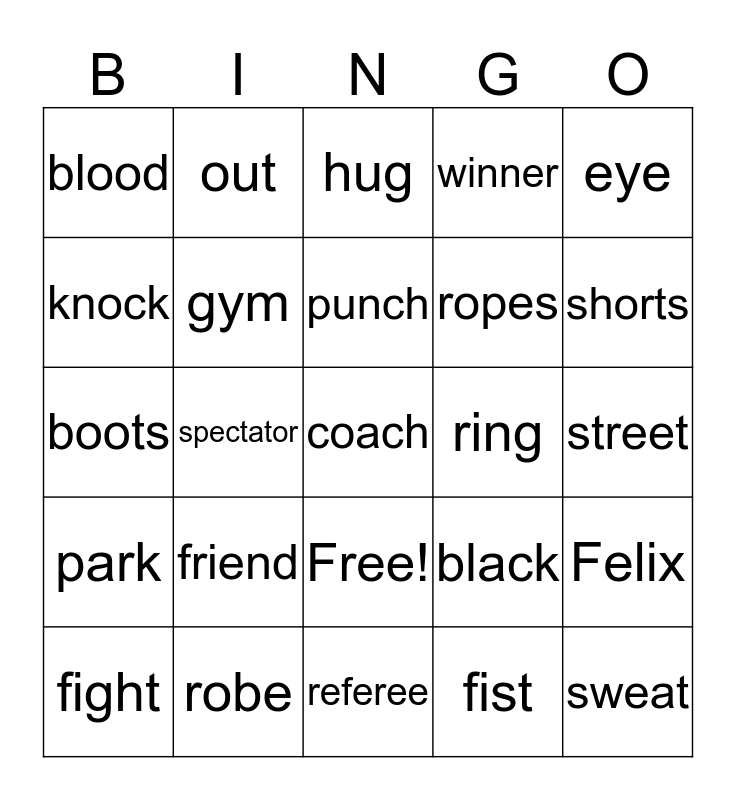 | B | I | N | G | O |
|---|---|---|---|---|
| blood | out | hug | winner | eye |
| knock | gym | punch | ropes | shorts |
| boots | spectator | coach | ring | street |
| park | friend | Free! | black | Felix |
| fight | robe | referee | fist | sweat |